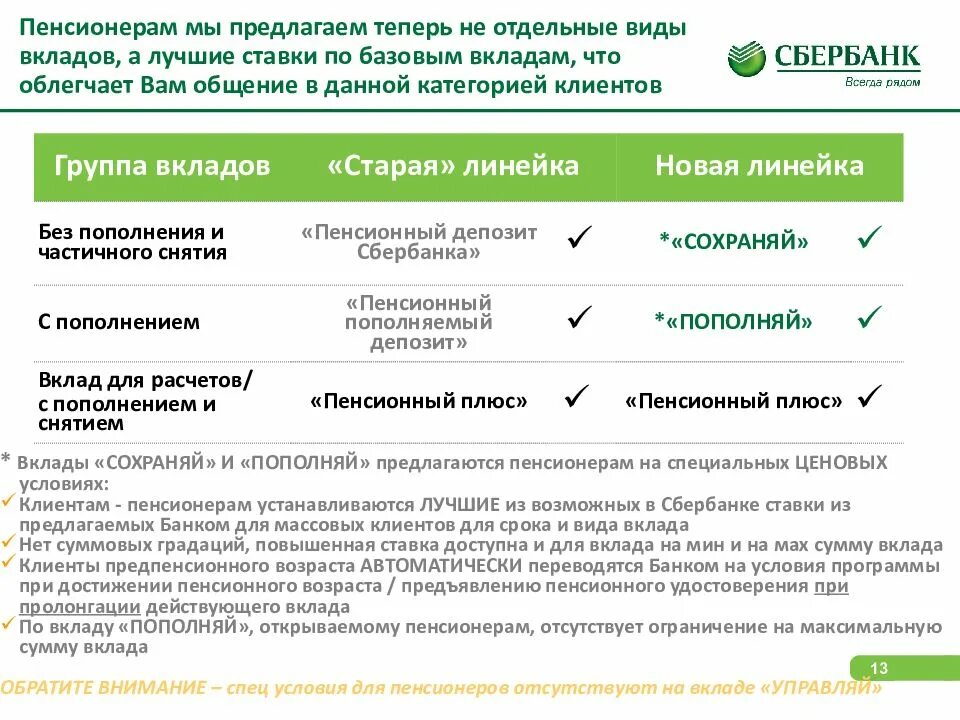 Пенсионерам мы предлагаем теперь не отдельные виды вкладов, а лучшие ставки по базовым вкладам, что облегчает Вам общение в данной категорией клиентов

СБЕРБАНК
Всегда рядом

| Группа вкладов | «Старая» линейка | Новая линейка |
|---|---|---|
| Без пополнения и частичного снятия | «Пенсионный депозит Сбербанка» ✓ | *«СОХРАНЯЙ» ✓ |
| С пополнением | «Пенсионный пополняемый депозит» ✓ | *«ПОПОЛНЯЙ» ✓ |
| Вклад для расчетов/ с пополнением и снятием | «Пенсионный плюс» ✓ | «Пенсионный плюс» ✓ |

* Вклады «СОХРАНЯЙ» И «ПОПОЛНЯЙ» предлагаются пенсионерам на специальных ЦЕНОВЫХ условиях:
✓ Клиентам - пенсионерам устанавливаются ЛУЧШИЕ из возможных в Сбербанке ставки из предлагаемых Банком для массовых клиентов для срока и вида вклада
✓ Нет суммовых градаций, повышенная ставка доступна и для вклада на мин и на мах сумму вклада
✓ Клиенты предпенсионного возраста АВТОМАТИЧЕСКИ переводятся Банком на условия программы при достижении пенсионного возраста / предъявлению пенсионного удостоверения при пролонгации действующего вклада
✓ По вкладу «ПОПОЛНЯЙ», открываемому пенсионерам, отсутствует ограничение на максимальную сумму вклада

13

ОБРАТИТЕ ВНИМАНИЕ – спец условия для пенсионеров отсутствуют на вкладе «УПРАВЛЯЙ»